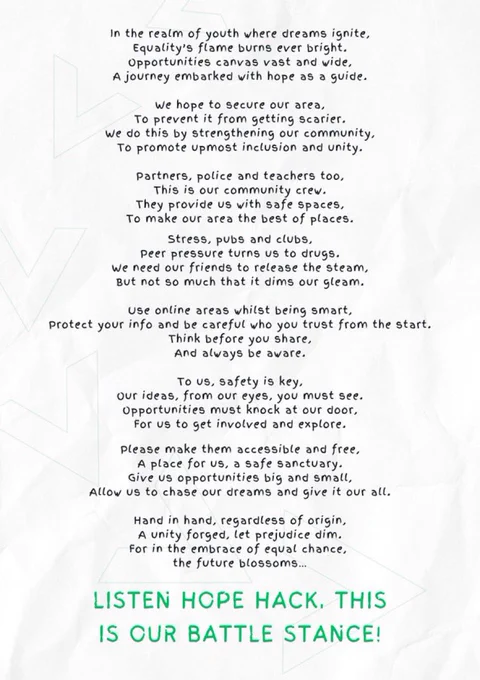 In the realm of youth where dreams ignite,
Equality's flame burns ever bright.
Opportunities canvas vast and wide,
A journey embarked with hope as a guide.

We hope to secure our area,
To prevent it from getting scarier.
We do this by strengthening our community,
To promote upmost inclusion and unity.

Partners, police and teachers too,
This is our community crew.
They provide us with safe spaces,
To make our area the best of places.

Stress, pubs and clubs,
Peer pressure turns us to drugs.
We need our friends to release the steam,
But not so much that it dims our gleam.

Use online areas whilst being smart,
Protect your info and be careful who you trust from the start.
Think before you share,
And always be aware.

To us, safety is key,
Our ideas, from our eyes, you must see.
Opportunities must knock at our door,
For us to get involved and explore.

Please make them accessible and free,
A place for us, a safe sanctuary.
Give us opportunities big and small,
Allow us to chase our dreams and give it our all.

Hand in hand, regardless of origin,
A unity forged, let prejudice dim.
For in the embrace of equal chance,
the future blossoms...

LISTEN HOPE HACK, THIS IS OUR BATTLE STANCE!